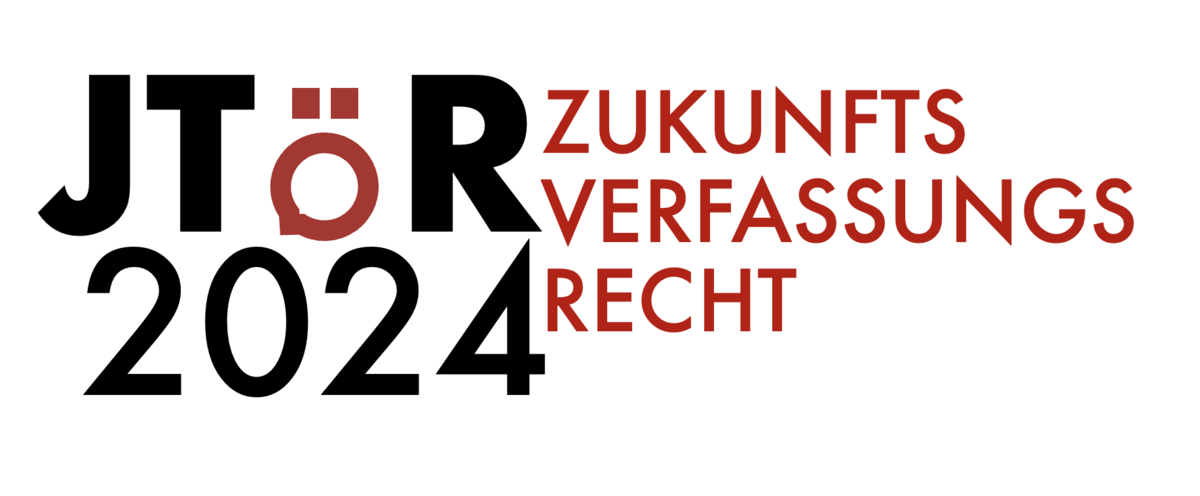 JTÖR
2024

ZUKUNFTS
VERFASSUNGS
RECHT